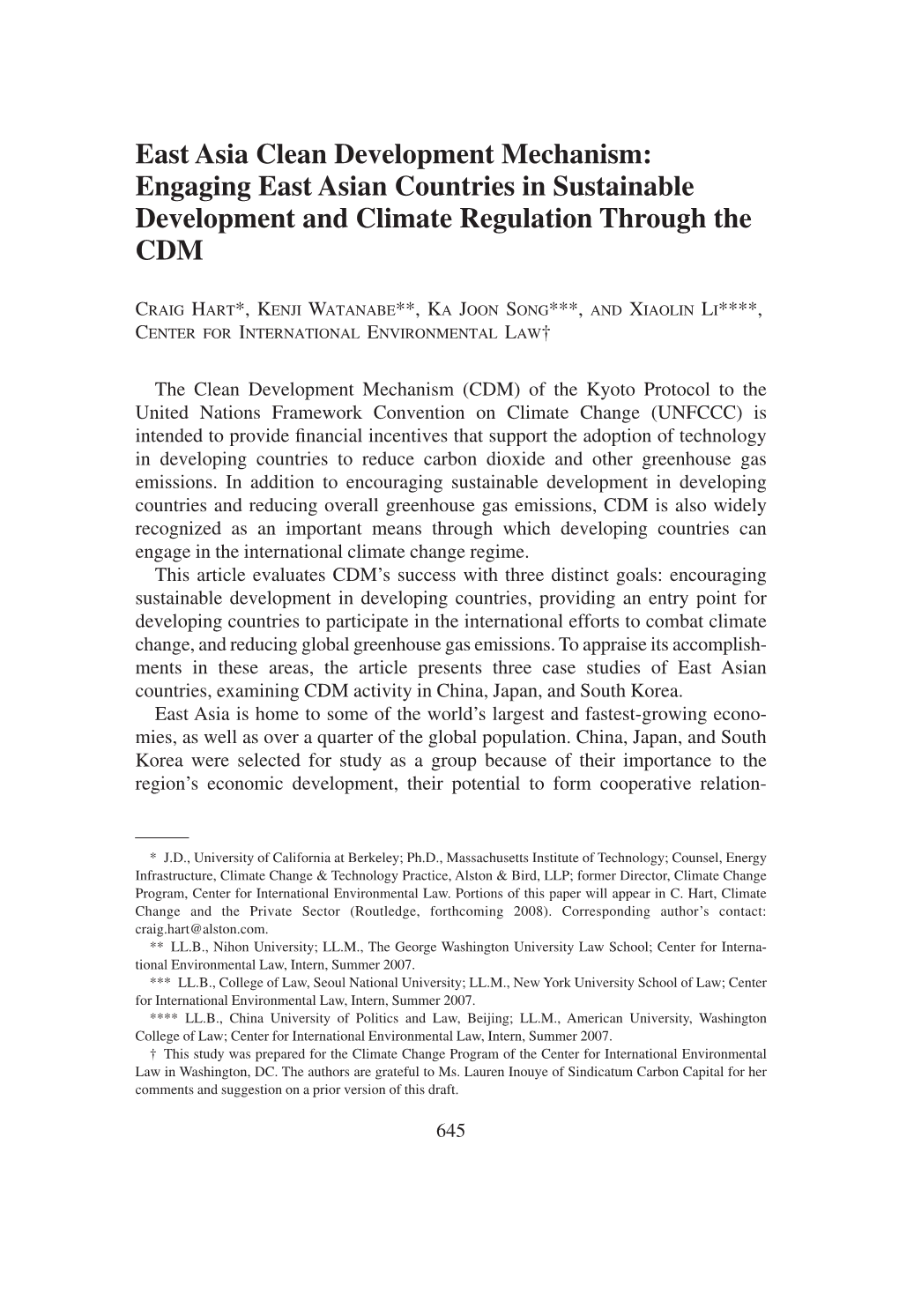 East Asia Clean Development Mechanism: Engaging East Asian Countries in Sustainable Development and Climate Regulation Through the CDM

CRAIG HART*, KENJI WATANABE**, KA JOON SONG***, AND XIAOLIN LI****, CENTER FOR INTERNATIONAL ENVIRONMENTAL LAW†

The Clean Development Mechanism (CDM) of the Kyoto Protocol to the United Nations Framework Convention on Climate Change (UNFCCC) is intended to provide financial incentives that support the adoption of technology in developing countries to reduce carbon dioxide and other greenhouse gas emissions. In addition to encouraging sustainable development in developing countries and reducing overall greenhouse gas emissions, CDM is also widely recognized as an important means through which developing countries can engage in the international climate change regime.

This article evaluates CDM's success with three distinct goals: encouraging sustainable development in developing countries, providing an entry point for developing countries to participate in the international efforts to combat climate change, and reducing global greenhouse gas emissions. To appraise its accomplishments in these areas, the article presents three case studies of East Asian countries, examining CDM activity in China, Japan, and South Korea.

East Asia is home to some of the world's largest and fastest-growing economies, as well as over a quarter of the global population. China, Japan, and South Korea were selected for study as a group because of their importance to the region's economic development, their potential to form cooperative relation-

* J.D., University of California at Berkeley; Ph.D., Massachusetts Institute of Technology; Counsel, Energy Infrastructure, Climate Change & Technology Practice, Alston & Bird, LLP; former Director, Climate Change Program, Center for International Environmental Law. Portions of this paper will appear in C. Hart, Climate Change and the Private Sector (Routledge, forthcoming 2008). Corresponding author's contact: craig.hart@alston.com.

** LL.B., Nihon University; LL.M., The George Washington University Law School; Center for International Environmental Law, Intern, Summer 2007.

*** LL.B., College of Law, Seoul National University; LL.M., New York University School of Law; Center for International Environmental Law, Intern, Summer 2007.

**** LL.B., China University of Politics and Law, Beijing; LL.M., American University, Washington College of Law; Center for International Environmental Law, Intern, Summer 2007.

† This study was prepared for the Climate Change Program of the Center for International Environmental Law in Washington, DC. The authors are grateful to Ms. Lauren Inouye of Sindicatum Carbon Capital for her comments and suggestion on a prior version of this draft.

645